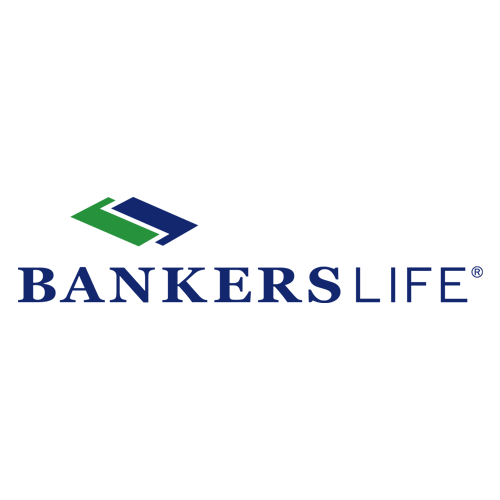 BANKERSLIFE®